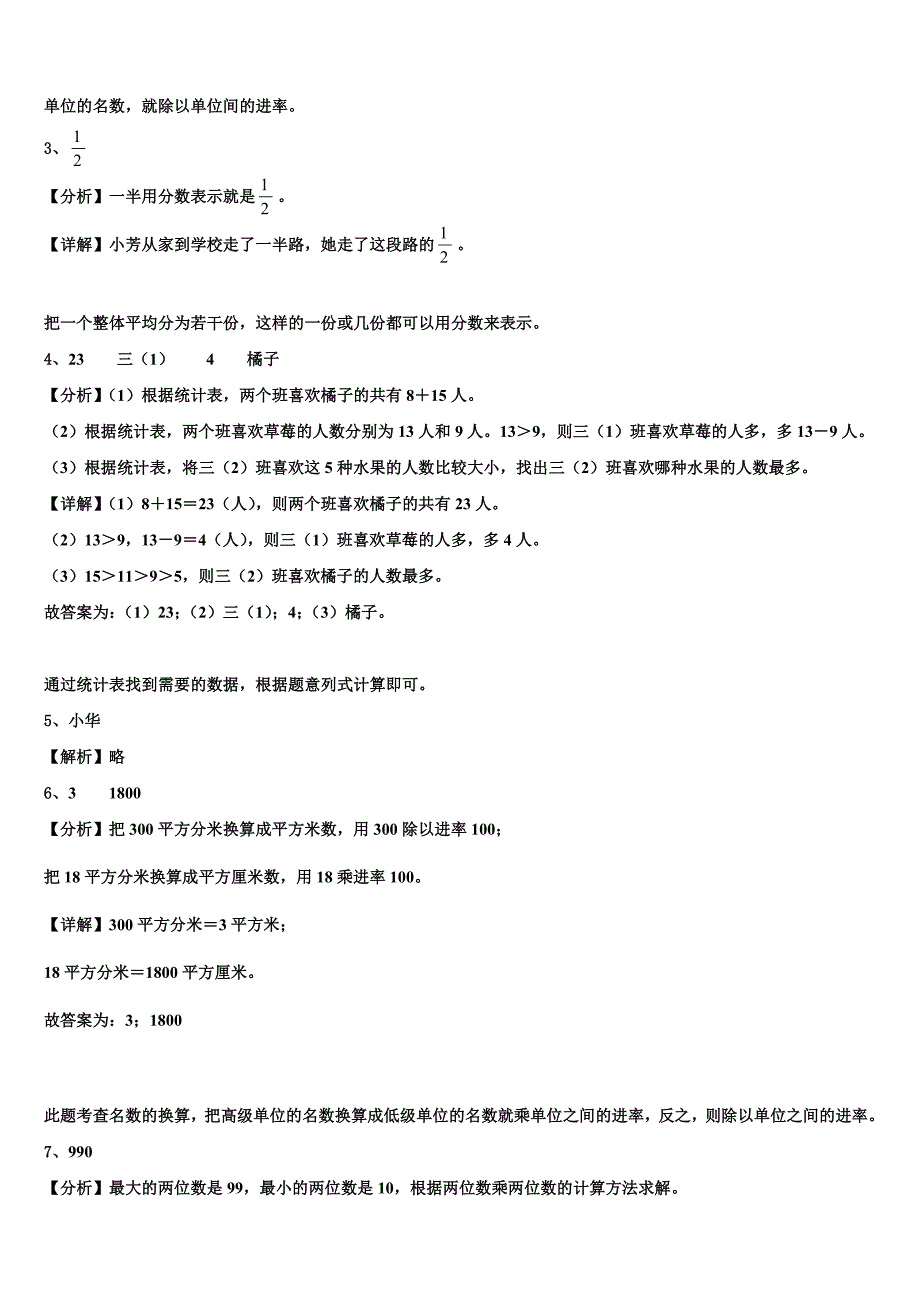 单位的名数，就除以单位间的进率。

3、$\frac{1}{2}$

【分析】一半用分数表示就是$\frac{1}{2}$。

【详解】小芳从家到学校走了一半路，她走了这段路的$\frac{1}{2}$。

把一个整体平均分为若干份，这样的一份或几份都可以用分数来表示。

4、23　　三（1）　　4　　橘子

【分析】（1）根据统计表，两个班喜欢橘子的共有8＋15人。

（2）根据统计表，两个班喜欢草莓的人数分别为13人和9人。13＞9，则三（1）班喜欢草莓的人多，多13－9人。

（3）根据统计表，将三（2）班喜欢这5种水果的人数比较大小，找出三（2）班喜欢哪种水果的人数最多。

【详解】（1）8＋15＝23（人），则两个班喜欢橘子的共有23人。

（2）13＞9，13－9＝4（人），则三（1）班喜欢草莓的人多，多4人。

（3）15＞11＞9＞5，则三（2）班喜欢橘子的人数最多。

故答案为：（1）23；（2）三（1）；4；（3）橘子。

通过统计表找到需要的数据，根据题意列式计算即可。

5、小华

【解析】略

6、3　　1800

【分析】把300平方分米换算成平方米数，用300除以进率100；

把18平方分米换算成平方厘米数，用18乘进率100。

【详解】300平方分米＝3平方米；

18平方分米＝1800平方厘米。

故答案为：3；1800

此题考查名数的换算，把高级单位的名数换算成低级单位的名数就乘单位之间的进率，反之，则除以单位之间的进率。

7、990

【分析】最大的两位数是99，最小的两位数是10，根据两位数乘两位数的计算方法求解。